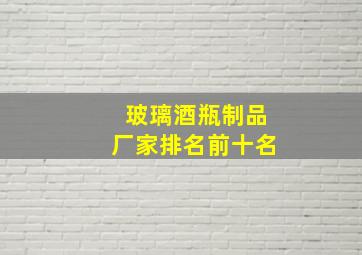 玻璃酒瓶制品
厂家排名前十名